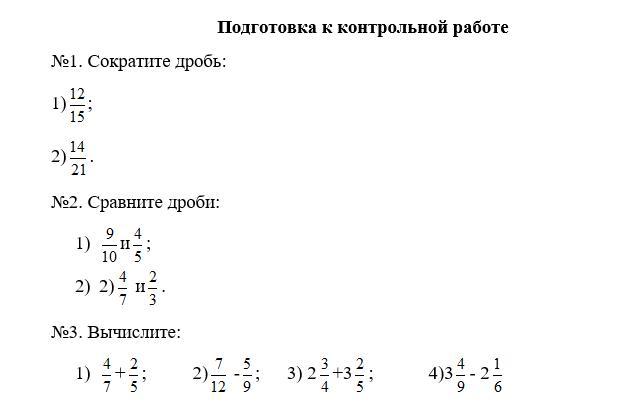 Подготовка к контрольной работе

№1. Сократите дробь:

1) $\frac{12}{15}$;

2) $\frac{14}{21}$.

№2. Сравните дроби:

1) $\frac{9}{10}$ и $\frac{4}{5}$;

2) 2) $\frac{4}{7}$ и $\frac{2}{3}$.

№3. Вычислите:

1) $\frac{4}{7}+\frac{2}{5}$; 2) $\frac{7}{12}-\frac{5}{9}$; 3) $2\frac{3}{4}+3\frac{2}{5}$; 4) $3\frac{4}{9}-2\frac{1}{6}$